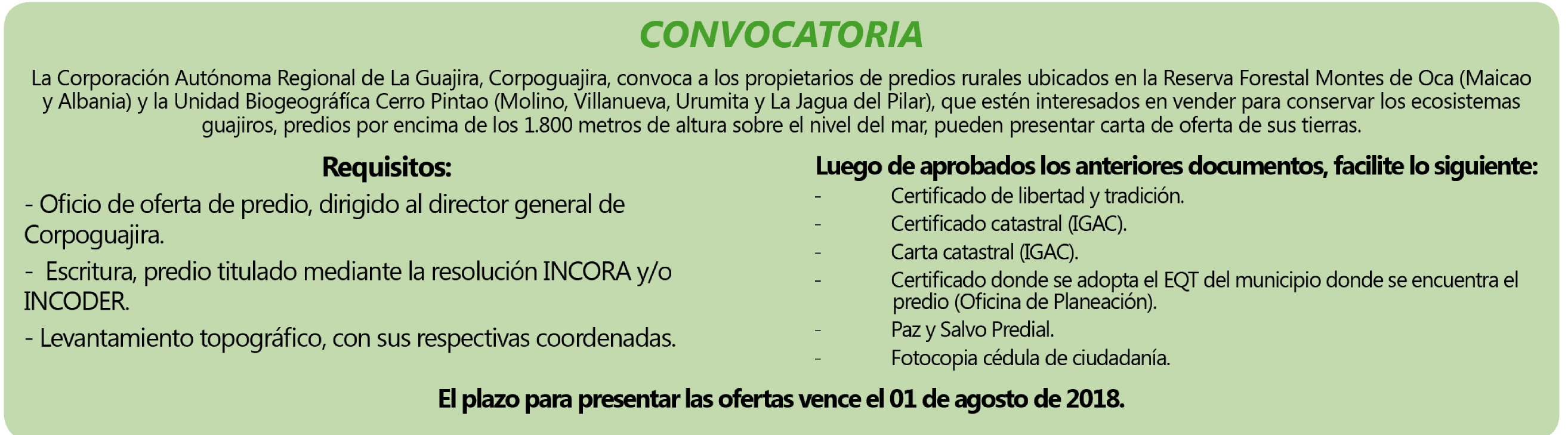 CONVOCATORIA

La Corporación Autónoma Regional de La Guajira, Corpoguajira, convoca a los propietarios de predios rurales ubicados en la Reserva Forestal Montes de Oca (Maicao y Albania) y la Unidad Biogeográfíca Cerro Pintao (Molino, Villanueva, Urumita y La Jagua del Pilar), que estén interesados en vender para conservar los ecosistemas guajiros, predios por encima de los 1.800 metros de altura sobre el nivel del mar, pueden presentar carta de oferta de sus tierras.

Requisitos:
- Oficio de oferta de predio, dirigido al director general de Corpoguajira.
- Escritura, predio titulado mediante la resolución INCORA y/o INCODER.
- Levantamiento topográfico, con sus respectivas coordenadas.

Luego de aprobados los anteriores documentos, facilite lo siguiente:
- Certificado de libertad y tradición.
- Certificado catastral (IGAC).
- Carta catastral (IGAC).
- Certificado donde se adopta el EQT del municipio donde se encuentra el predio (Oficina de Planeación).
- Paz y Salvo Predial.
- Fotocopia cédula de ciudadanía.

El plazo para presentar las ofertas vence el 01 de agosto de 2018.